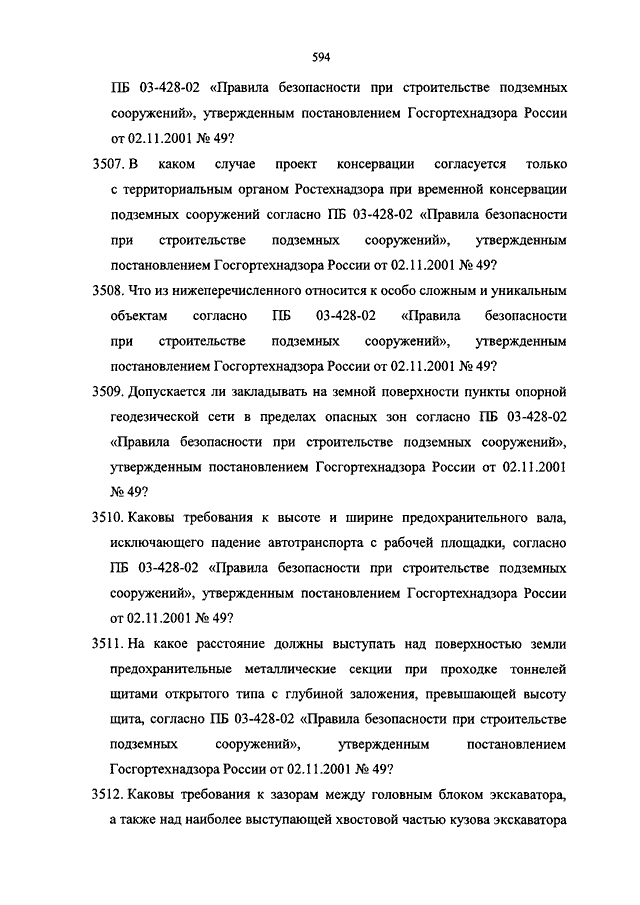 594

ПБ 03-428-02 «Правила безопасности при строительстве подземных сооружений», утвержденным постановлением Госгортехнадзора России от 02.11.2001 № 49?

3507. В каком случае проект консервации согласуется только с территориальным органом Ростехнадзора при временной консервации подземных сооружений согласно ПБ 03-428-02 «Правила безопасности при строительстве подземных сооружений», утвержденным постановлением Госгортехнадзора России от 02.11.2001 № 49?

3508. Что из нижеперечисленного относится к особо сложным и уникальным объектам согласно ПБ 03-428-02 «Правила безопасности при строительстве подземных сооружений», утвержденным постановлением Госгортехнадзора России от 02.11.2001 № 49?

3509. Допускается ли закладывать на земной поверхности пункты опорной геодезической сети в пределах опасных зон согласно ПБ 03-428-02 «Правила безопасности при строительстве подземных сооружений», утвержденным постановлением Госгортехнадзора России от 02.11.2001 № 49?

3510. Каковы требования к высоте и ширине предохранительного вала, исключающего падение автотранспорта с рабочей площадки, согласно ПБ 03-428-02 «Правила безопасности при строительстве подземных сооружений», утвержденным постановлением Госгортехнадзора России от 02.11.2001 № 49?

3511. На какое расстояние должны выступать над поверхностью земли предохранительные металлические секции при проходке тоннелей щитами открытого типа с глубиной заложения, превышающей высоту щита, согласно ПБ 03-428-02 «Правила безопасности при строительстве подземных сооружений», утвержденным постановлением Госгортехнадзора России от 02.11.2001 № 49?

3512. Каковы требования к зазорам между головным блоком экскаватора, а также над наиболее выступающей хвостовой частью кузова экскаватора